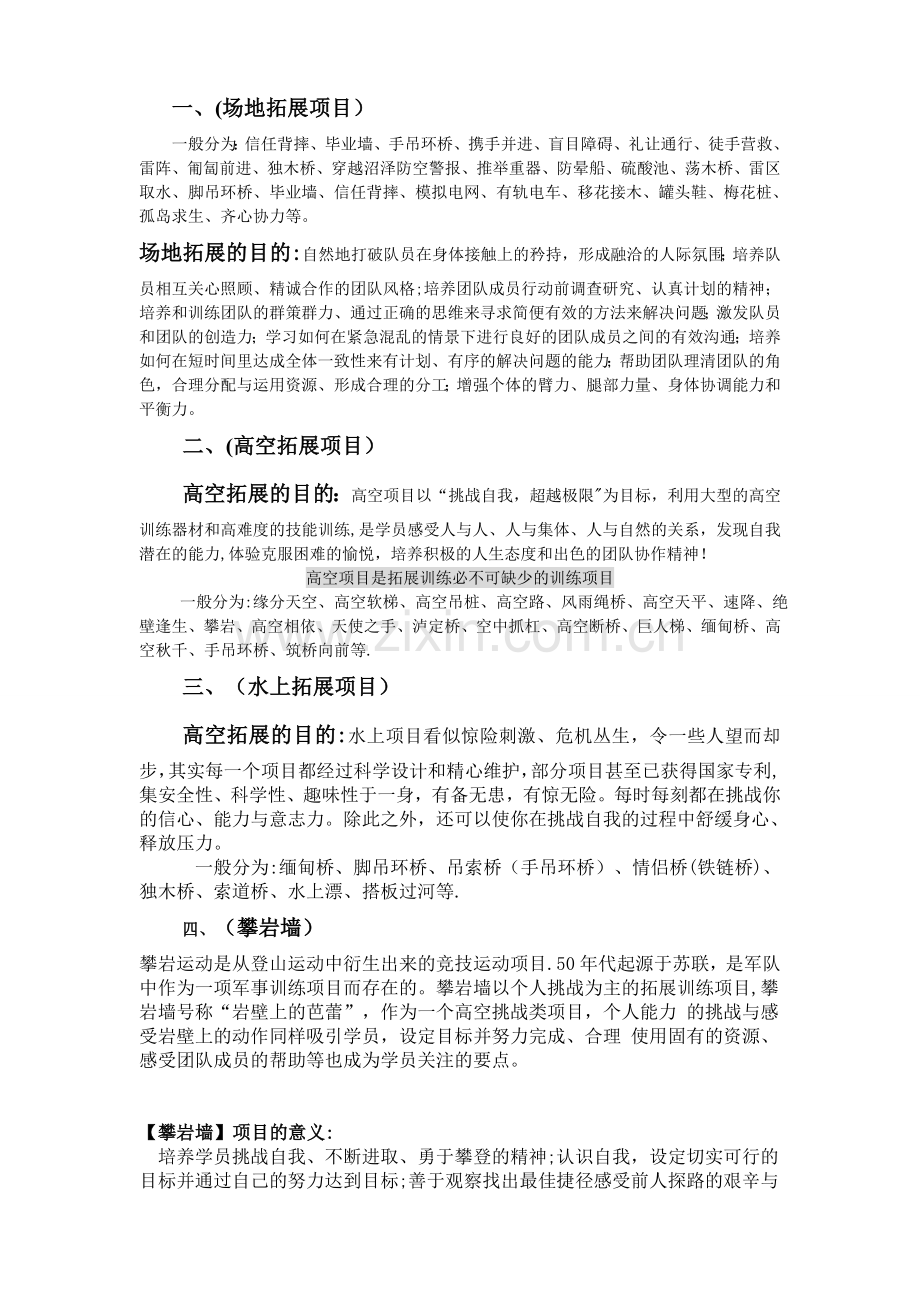 一、(场地拓展项目）

一般分为:信任背摔、毕业墙、手吊环桥、携手并进、盲目障碍、礼让通行、徒手营救、雷阵、匍匐前进、独木桥、穿越沼泽防空警报、推举重器、防晕船、硫酸池、荡木桥、雷区取水、脚吊环桥、毕业墙、信任背摔、模拟电网、有轨电车、移花接木、罐头鞋、梅花桩、孤岛求生、齐心协力等。

场地拓展的目的:自然地打破队员在身体接触上的矜持，形成融洽的人际氛围;培养队员相互关心照顾、精诚合作的团队风格;培养团队成员行动前调查研究、认真计划的精神;培养和训练团队的群策群力、通过正确的思维来寻求简便有效的方法来解决问题;激发队员和团队的创造力;学习如何在紧急混乱的情景下进行良好的团队成员之间的有效沟通;培养如何在短时间里达成全体一致性来有计划、有序的解决问题的能力;帮助团队理清团队的角色，合理分配与运用资源、形成合理的分工;增强个体的臂力、腿部力量、身体协调能力和平衡力。

二、(高空拓展项目）

高空拓展的目的:高空项目以“挑战自我，超越极限”为目标，利用大型的高空训练器材和高难度的技能训练,是学员感受人与人、人与集体、人与自然的关系，发现自我潜在的能力,体验克服困难的愉悦，培养积极的人生态度和出色的团队协作精神！

高空项目是拓展训练必不可缺少的训练项目

一般分为:缘分天空、高空软梯、高空吊桩、高空路、风雨绳桥、高空天平、速降、绝壁逢生、攀岩、高空相依、天使之手、泸定桥、空中抓杠、高空断桥、巨人梯、缅甸桥、高空秋千、手吊环桥、筑桥向前等.

三、（水上拓展项目）

高空拓展的目的:水上项目看似惊险刺激、危机丛生，令一些人望而却步,其实每一个项目都经过科学设计和精心维护,部分项目甚至已获得国家专利,集安全性、科学性、趣味性于一身，有备无患，有惊无险。每时每刻都在挑战你的信心、能力与意志力。除此之外，还可以使你在挑战自我的过程中舒缓身心、释放压力。

一般分为:缅甸桥、脚吊环桥、吊索桥（手吊环桥）、情侣桥(铁链桥)、独木桥、索道桥、水上漂、搭板过河等.

四、（攀岩墙）

攀岩运动是从登山运动中衍生出来的竞技运动项目.50年代起源于苏联，是军队中作为一项军事训练项目而存在的。攀岩墙以个人挑战为主的拓展训练项目,攀岩墙号称“岩壁上的芭蕾”，作为一个高空挑战类项目，个人能力 的挑战与感受岩壁上的动作同样吸引学员，设定目标并努力完成、合理 使用固有的资源、感受团队成员的帮助等也成为学员关注的要点。

【攀岩墙】项目的意义:

培养学员挑战自我、不断进取、勇于攀登的精神;认识自我，设定切实可行的目标并通过自己的努力达到目标;善于观察找出最佳捷径感受前人探路的艰辛与

www.zixin.com.cn